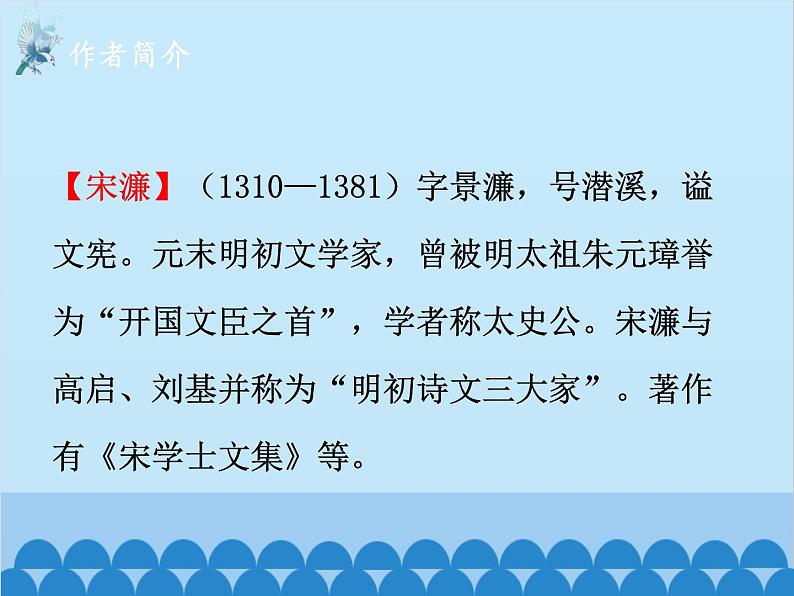 作者简介

【宋濂】（1310—1381）字景濂，号潜溪，谥文宪。元末明初文学家，曾被明太祖朱元璋誉为“开国文臣之首”，学者称太史公。宋濂与高启、刘基并称为“明初诗文三大家”。著作有《宋学士文集》等。